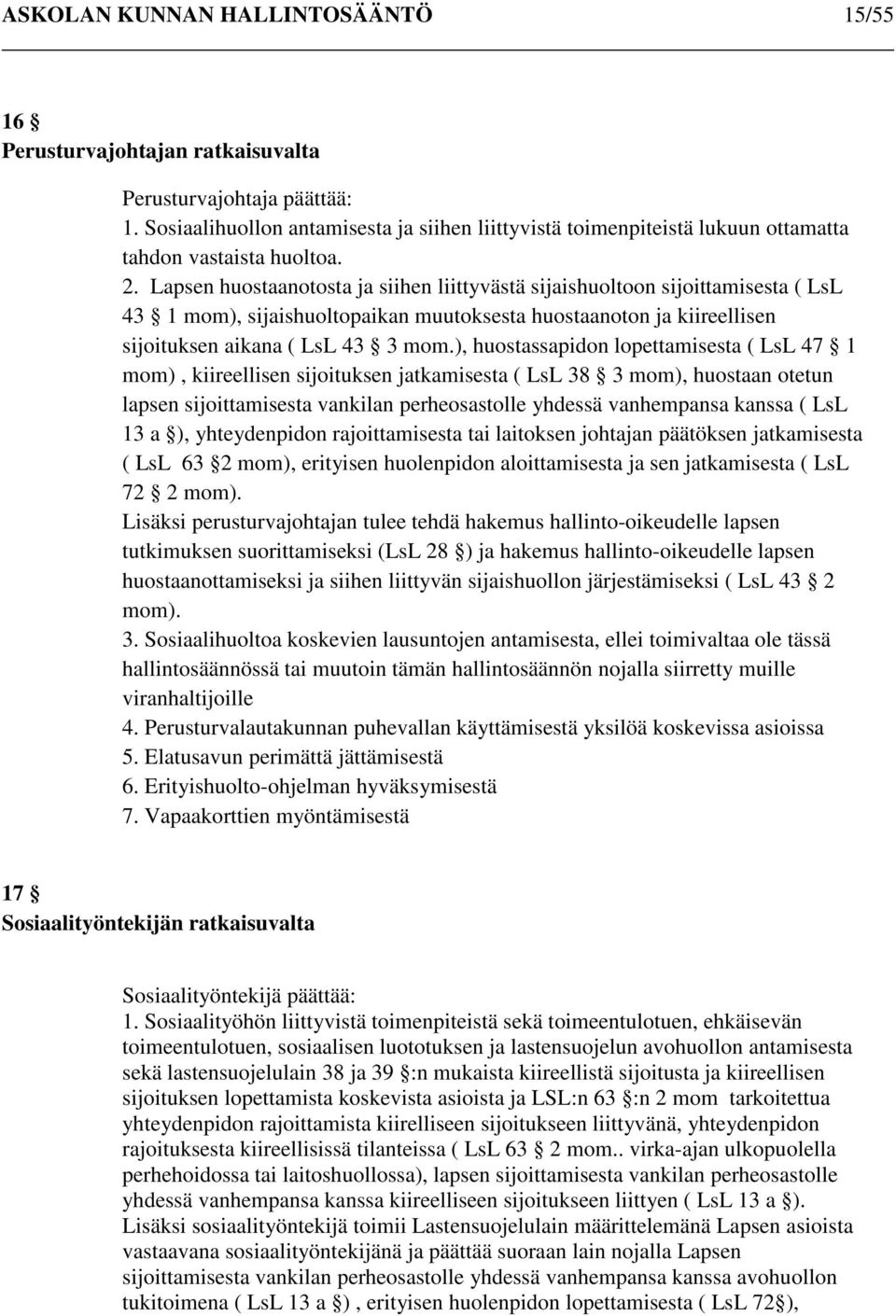 ASKOLAN KUNNAN HALLINTOSÄÄNTÖ 15/55

16 §
Perusturvajohtajan ratkaisuvalta

Perusturvajohtaja päättää:
1. Sosiaalihuollon antamisesta ja siihen liittyvistä toimenpiteistä lukuun ottamatta tahdon vastaista huoltoa.
2. Lapsen huostaanotosta ja siihen liittyvästä sijaishuoltoon sijoittamisesta ( LsL 43 § 1 mom), sijaishuoltopaikan muutoksesta huostaanoton ja kiireellisen sijoituksen aikana ( LsL 43 § 3 mom.), huostassapidon lopettamisesta ( LsL 47 § 1 mom) , kiireellisen sijoituksen jatkamisesta ( LsL 38 § 3 mom), huostaan otetun lapsen sijoittamisesta vankilan perheosastolle yhdessä vanhempansa kanssa ( LsL 13 a §), yhteydenpidon rajoittamisesta tai laitoksen johtajan päätöksen jatkamisesta ( LsL 63 §2 mom), erityisen huolenpidon aloittamisesta ja sen jatkamisesta ( LsL 72 § 2 mom).
Lisäksi perusturvajohtajan tulee tehdä hakemus hallinto-oikeudelle lapsen tutkimuksen suorittamiseksi (LsL 28 §) ja hakemus hallinto-oikeudelle lapsen huostaanottamiseksi ja siihen liittyvän sijaishuollon järjestämiseksi ( LsL 43 § 2 mom).
3. Sosiaalihuoltoa koskevien lausuntojen antamisesta, ellei toimivaltaa ole tässä hallintosäännössä tai muutoin tämän hallintosäännön nojalla siirretty muille viranhaltijoille
4. Perusturvalautakunnan puhevallan käyttämisestä yksilöä koskevissa asioissa
5. Elatusavun perimättä jättämisestä
6. Erityishuolto-ohjelman hyväksymisestä
7. Vapaakorttien myöntämisestä

17 §
Sosiaalityöntekijän ratkaisuvalta

Sosiaalityöntekijä päättää:
1. Sosiaalityöhön liittyvistä toimenpiteistä sekä toimeentulotuen, ehkäisevän toimeentulotuen, sosiaalisen luototuksen ja lastensuojelun avohuollon antamisesta sekä lastensuojelulain 38 ja 39 §:n mukaista kiireellistä sijoitusta ja kiireellisen sijoituksen lopettamista koskevista asioista ja LSL:n 63 §:n 2 mom tarkoitettua yhteydenpidon rajoittamista kiirelliseen sijoitukseen liittyvänä, yhteydenpidon rajoituksesta kiireellisissä tilanteissa ( LsL 63 § 2 mom.. virka-ajan ulkopuolella perhehoidossa tai laitoshuollossa), lapsen sijoittamisesta vankilan perheosastolle yhdessä vanhempansa kanssa kiireelliseen sijoitukseen liittyen ( LsL 13 a §).
Lisäksi sosiaalityöntekijä toimii Lastensuojelulain määrittelemänä Lapsen asioista vastaavana sosiaalityöntekijänä ja päättää suoraan lain nojalla Lapsen sijoittamisesta vankilan perheosastolle yhdessä vanhempansa kanssa avohuollon tukitoimena ( LsL 13 a §) , erityisen huolenpidon lopettamisesta ( LsL 72§),